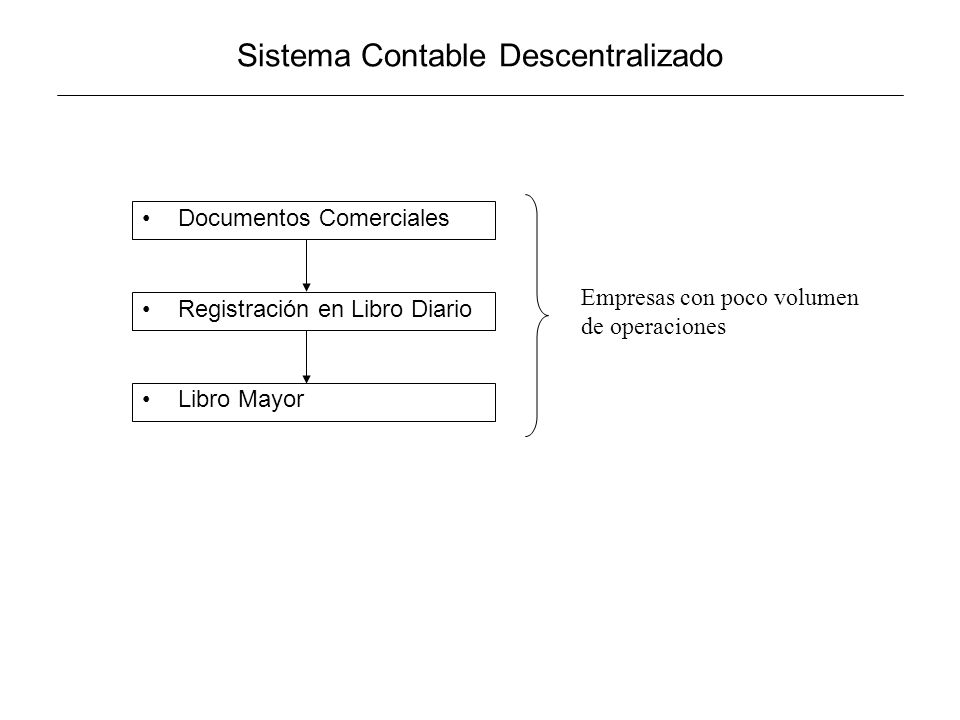 Sistema Contable Descentralizado

• Documentos Comerciales

• Registración en Libro Diario

• Libro Mayor

Empresas con poco volumen de operaciones